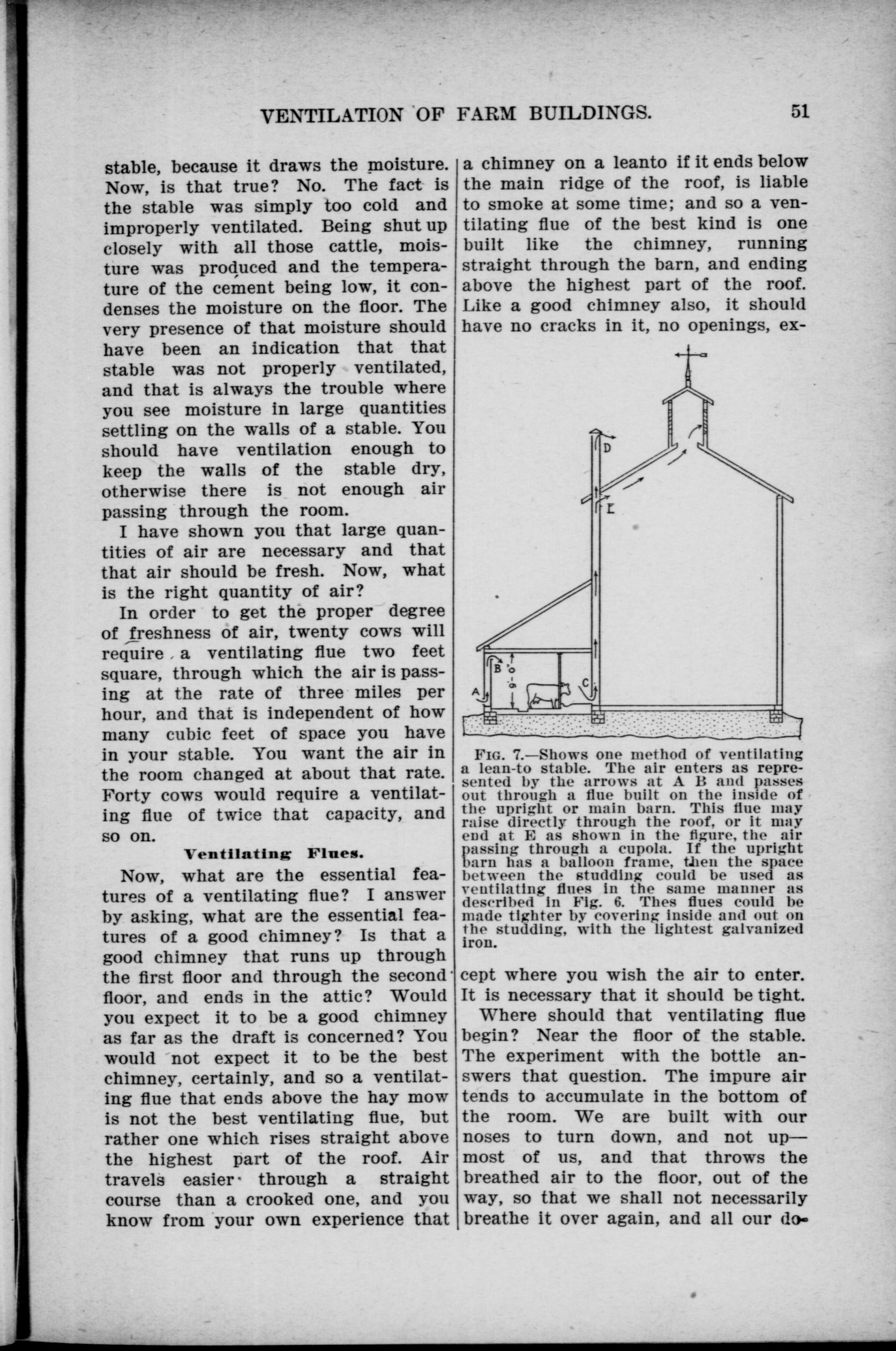 VENTILATION OF FARM BUILDINGS. 51

stable, because it draws the moisture. Now, is that true? No. The fact is the stable was simply too cold and improperly ventilated. Being shut up closely with all those cattle, moisture was produced and the temperature of the cement being low, it condenses the moisture on the floor. The very presence of that moisture should have been an indication that that stable was not properly ventilated, and that is always the trouble where you see moisture in large quantities settling on the walls of a stable. You should have ventilation enough to keep the walls of the stable dry, otherwise there is not enough air passing through the room.

I have shown you that large quantities of air are necessary and that that air should be fresh. Now, what is the right quantity of air?

In order to get the proper degree of freshness of air, twenty cows will require a ventilating flue two feet square, through which the air is passing at the rate of three miles per hour, and that is independent of how many cubic feet of space you have in your stable. You want the air in the room changed at about that rate. Forty cows would require a ventilating flue of twice that capacity, and so on.

Ventilating Flues.

Now, what are the essential features of a ventilating flue? I answer by asking, what are the essential features of a good chimney? Is that a good chimney that runs up through the first floor and through the second floor, and ends in the attic? Would you expect it to be a good chimney as far as the draft is concerned? You would not expect it to be the best chimney, certainly, and so a ventilating flue that ends above the hay mow is not the best ventilating flue, but rather one which rises straight above the highest part of the roof. Air travels easier through a straight course than a crooked one, and you know from your own experience that a chimney on a leanto if it ends below the main ridge of the roof, is liable to smoke at some time; and so a ventilating flue of the best kind is one built like the chimney, running straight through the barn, and ending above the highest part of the roof. Like a good chimney also, it should have no cracks in it, no openings, ex-

D
E
B
A
C

FIG. 7.—Shows one method of ventilating a lean-to stable. The air enters as represented by the arrows at A B and passes out through a flue built on the inside of the upright or main barn. This flue may raise directly through the roof, or it may end at E as shown in the figure, the air passing through a cupola. If the upright barn has a balloon frame, then the space between the studding could be used as ventilating flues in the same manner as described in Fig. 6. Thes flues could be made tighter by covering inside and out on the studding, with the lightest galvanized iron.

cept where you wish the air to enter. It is necessary that it should be tight.

Where should that ventilating flue begin? Near the floor of the stable. The experiment with the bottle answers that question. The impure air tends to accumulate in the bottom of the room. We are built with our noses to turn down, and not up—most of us, and that throws the breathed air to the floor, out of the way, so that we shall not necessarily breathe it over again, and all our do-